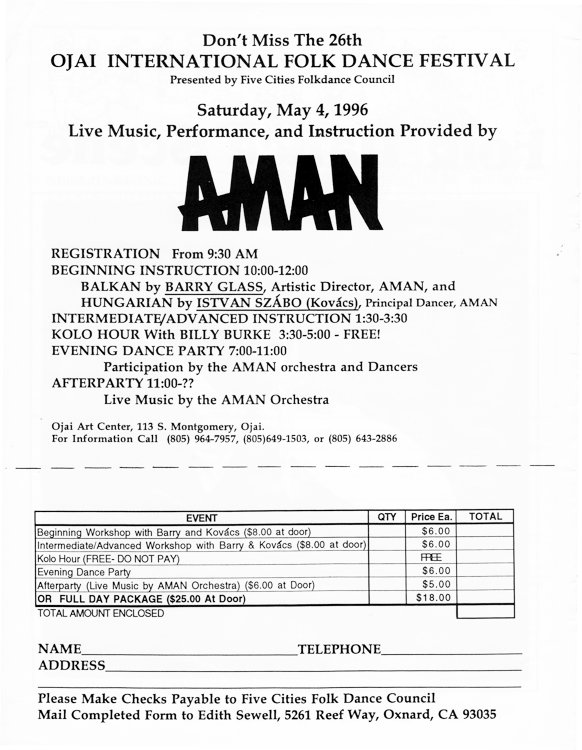 Don't Miss The 26th
OJAI INTERNATIONAL FOLK DANCE FESTIVAL
Presented by Five Cities Folkdance Council

Saturday, May 4, 1996
Live Music, Performance, and Instruction Provided by

AMAN

REGISTRATION From 9:30 AM
BEGINNING INSTRUCTION 10:00-12:00
BALKAN by BARRY GLASS, Artistic Director, AMAN, and
HUNGARIAN by ISTVAN SZÁBO (Kovács), Principal Dancer, AMAN
INTERMEDIATE/ADVANCED INSTRUCTION 1:30-3:30
KOLO HOUR With BILLY BURKE 3:30-5:00 - FREE!
EVENING DANCE PARTY 7:00-11:00
Participation by the AMAN orchestra and Dancers
AFTERPARTY 11:00-??
Live Music by the AMAN Orchestra

Ojai Art Center, 113 S. Montgomery, Ojai.
For Information Call (805) 964-7957, (805)649-1503, or (805) 643-2886

| EVENT | QTY | Price Ea. | TOTAL |
|---|---|---|---|
| Beginning Workshop with Barry and Kovács ($8.00 at door) | | $6.00 | |
| Intermediate/Advanced Workshop with Barry & Kovács ($8.00 at door) | | $6.00 | |
| Kolo Hour (FREE- DO NOT PAY) | | FREE | |
| Evening Dance Party | | $6.00 | |
| Afterparty (Live Music by AMAN Orchestra) ($6.00 at Door) | | $5.00 | |
| OR FULL DAY PACKAGE ($25.00 At Door) | | $18.00 | |
| TOTAL AMOUNT ENCLOSED | | | |

NAME________________ TELEPHONE________________
ADDRESS________________

Please Make Checks Payable to Five Cities Folk Dance Council
Mail Completed Form to Edith Sewell, 5261 Reef Way, Oxnard, CA 93035